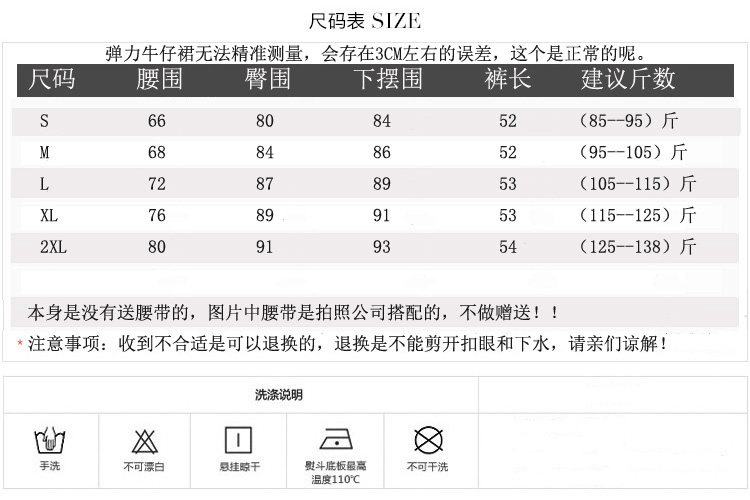 尺码表 SIZE

弹力牛仔裙无法精准测量，会存在3CM左右的误差，这个是正常的呢。

| 尺码 | 腰围 | 臀围 | 下摆围 | 裤长 | 建议斤数 |
|---|---|---|---|---|---|
| S | 66 | 80 | 84 | 52 | （85--95）斤 |
| M | 68 | 84 | 86 | 52 | （95--105）斤 |
| L | 72 | 87 | 89 | 53 | （105--115）斤 |
| XL | 76 | 89 | 91 | 53 | （115--125）斤 |
| 2XL | 80 | 91 | 93 | 54 | （125--138）斤 |

本身是没有送腰带的，图片中腰带是拍照公司搭配的，不做赠送！！

*注意事项：收到不合适是可以退换的，退换是不能剪开扣眼和下水，请亲们谅解！

洗涤说明

手洗

不可漂白

悬挂晾干

熨斗底板最高温度110℃

不可干洗